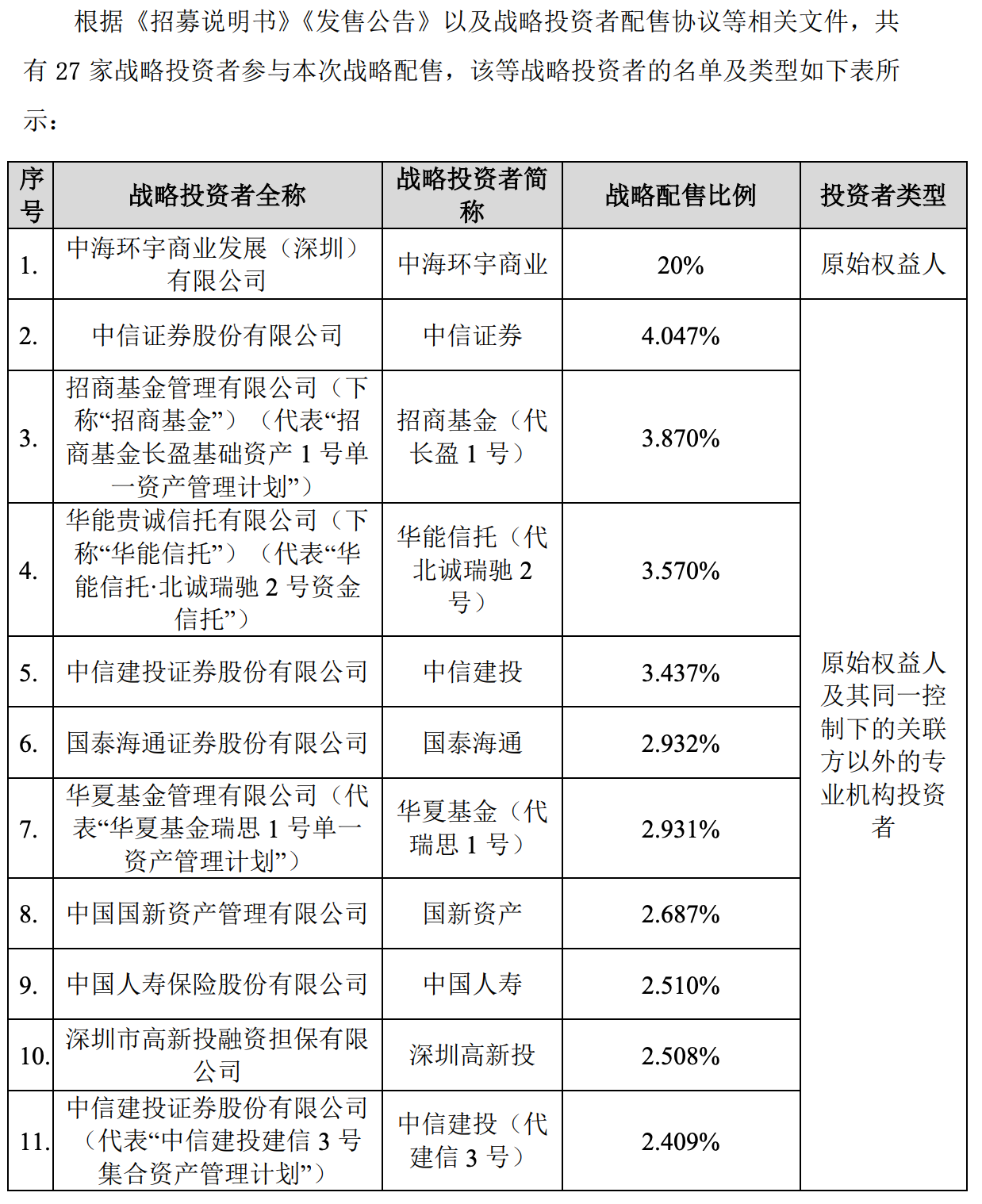 根据《招募说明书》《发售公告》以及战略投资者配售协议等相关文件，共有 27 家战略投资者参与本次战略配售，该等战略投资者的名单及类型如下表所示：

| 序号 | 战略投资者全称 | 战略投资者简称 | 战略配售比例 | 投资者类型 |
|---|---|---|---|---|
| 1. | 中海环宇商业发展（深圳）有限公司 | 中海环宇商业 | 20% | 原始权益人 |
| 2. | 中信证券股份有限公司 | 中信证券 | 4.047% | 原始权益人及其同一控制下的关联方以外的专业机构投资者 |
| 3. | 招商基金管理有限公司（下称“招商基金”）（代表“招商基金长盈基础资产 1 号单一资产管理计划”） | 招商基金（代长盈 1 号） | 3.870% | |
| 4. | 华能贵诚信托有限公司（下称“华能信托”）（代表“华能信托·北诚瑞驰 2 号资金信托”） | 华能信托（代北诚瑞驰 2 号） | 3.570% | |
| 5. | 中信建投证券股份有限公司 | 中信建投 | 3.437% | |
| 6. | 国泰海通证券股份有限公司 | 国泰海通 | 2.932% | |
| 7. | 华夏基金管理有限公司（代表“华夏基金瑞思 1 号单一资产管理计划”） | 华夏基金（代瑞思 1 号） | 2.931% | |
| 8. | 中国国新资产管理有限公司 | 国新资产 | 2.687% | |
| 9. | 中国人寿保险股份有限公司 | 中国人寿 | 2.510% | |
| 10. | 深圳市高新投融资担保有限公司 | 深圳高新投 | 2.508% | |
| 11. | 中信建投证券股份有限公司（代表“中信建投建信 3 号集合资产管理计划”） | 中信建投（代建信 3 号） | 2.409% | |